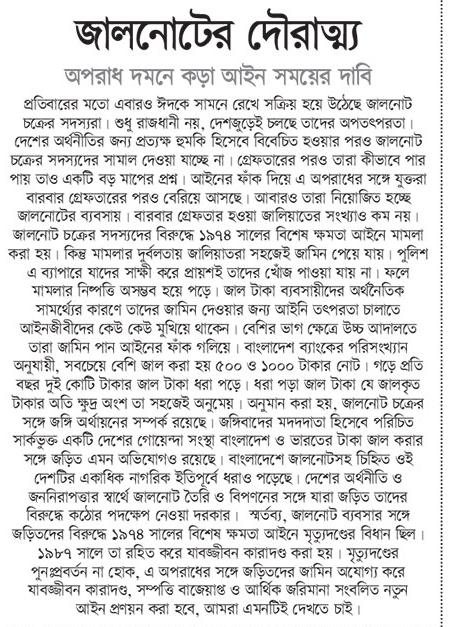 জালনোটের দৌরাত্ম্য

অপরাধ দমনে কড়া আইন সময়ের দাবি

প্রতিবারের মতো এবারও ঈদকে সামনে রেখে সক্রিয় হয়ে উঠেছে জালনোট চক্রের সদস্যরা। শুধু রাজধানী নয়, দেশজুড়েই চলছে তাদের অপতৎপরতা। দেশের অর্থনীতির জন্য প্রত্যক্ষ হুমকি হিসেবে বিবেচিত হওয়ার পরও জালনোট চক্রের সদস্যদের সামাল দেওয়া যাচ্ছে না। গ্রেফতারের পরও তারা কীভাবে পার পায় তাও একটি বড় মাপের প্রশ্ন। আইনের ফাঁক দিয়ে এ অপরাধের সঙ্গে যুক্তরা বারবার গ্রেফতারের পরও বেরিয়ে আসছে। আবারও তারা নিয়োজিত হচ্ছে জালনোটের ব্যবসায়। বারবার গ্রেফতার হওয়া জালিয়াতের সংখ্যাও কম নয়। জালনোট চক্রের সদস্যদের বিরুদ্ধে ১৯৭৪ সালের বিশেষ ক্ষমতা আইনে মামলা করা হয়। কিন্তু মামলার দুর্বলতায় জালিয়াতরা সহজেই জামিন পেয়ে যায়। পুলিশ এ ব্যাপারে যাদের সাক্ষী করে প্রায়শই তাদের খোঁজ পাওয়া যায় না। ফলে মামলার নিষ্পত্তি অসম্ভব হয়ে পড়ে। জাল টাকা ব্যবসায়ীদের অর্থনৈতিক সামর্থ্যের কারণে তাদের জামিন দেওয়ার জন্য আইনি তৎপরতা চালাতে আইনজীবীদের কেউ কেউ মুখিয়ে থাকেন। বেশির ভাগ ক্ষেত্রে উচ্চ আদালতে তারা জামিন পান আইনের ফাঁক গলিয়ে। বাংলাদেশ ব্যাংকের পরিসংখ্যান অনুযায়ী, সবচেয়ে বেশি জাল করা হয় ৫০০ ও ১০০০ টাকার নোট। গড়ে প্রতি বছর দুই কোটি টাকার জাল টাকা ধরা পড়ে। ধরা পড়া জাল টাকা যে জালকৃত টাকার অতি ক্ষুদ্র অংশ তা সহজেই অনুমেয়। অনুমান করা হয়, জালনোট চক্রের সঙ্গে জঙ্গি অর্থায়নের সম্পর্ক রয়েছে। জঙ্গিবাদের মদদদাতা হিসেবে পরিচিত সার্কভুক্ত একটি দেশের গোয়েন্দা সংস্থা বাংলাদেশ ও ভারতের টাকা জাল করার সঙ্গে জড়িত এমন অভিযোগও রয়েছে। বাংলাদেশে জালনোটসহ চিহ্নিত ওই দেশটির একাধিক নাগরিক ইতিপূর্বে ধরাও পড়েছে। দেশের অর্থনীতি ও জননিরাপত্তার স্বার্থে জালনোট তৈরি ও বিপণনের সঙ্গে যারা জড়িত তাদের বিরুদ্ধে কঠোর পদক্ষেপ নেওয়া দরকার। স্মর্তব্য, জালনোট ব্যবসার সঙ্গে জড়িতদের বিরুদ্ধে ১৯৭৪ সালের বিশেষ ক্ষমতা আইনে মৃত্যুদণ্ডের বিধান ছিল। ১৯৮৭ সালে তা রহিত করে যাবজ্জীবন কারাদণ্ড করা হয়। মৃত্যুদণ্ডের পুনঃপ্রবর্তন না হোক, এ অপরাধের সঙ্গে জড়িতদের জামিন অযোগ্য করে যাবজ্জীবন কারাদণ্ড, সম্পত্তি বাজেয়াপ্ত ও আর্থিক জরিমানা সংবলিত নতুন আইন প্রণয়ন করা হবে, আমরা এমনটিই দেখতে চাই।